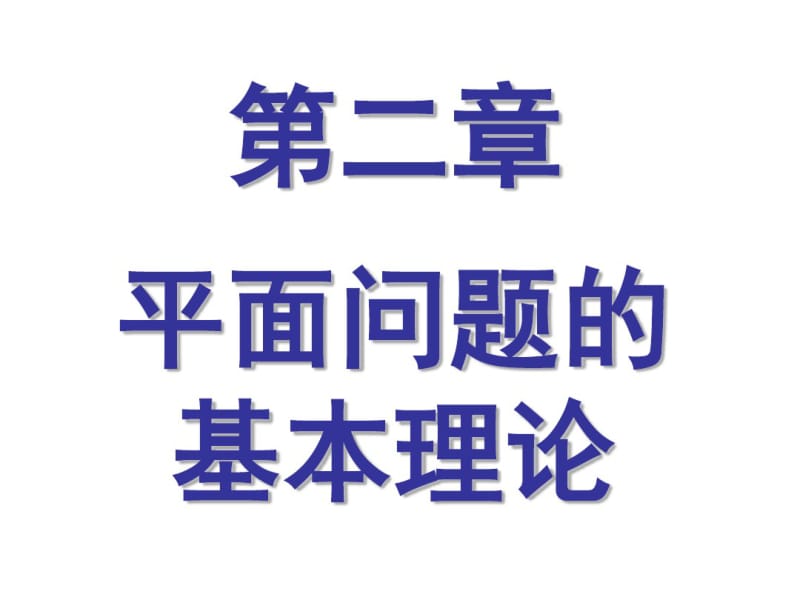 第二章

平面问题的基本理论